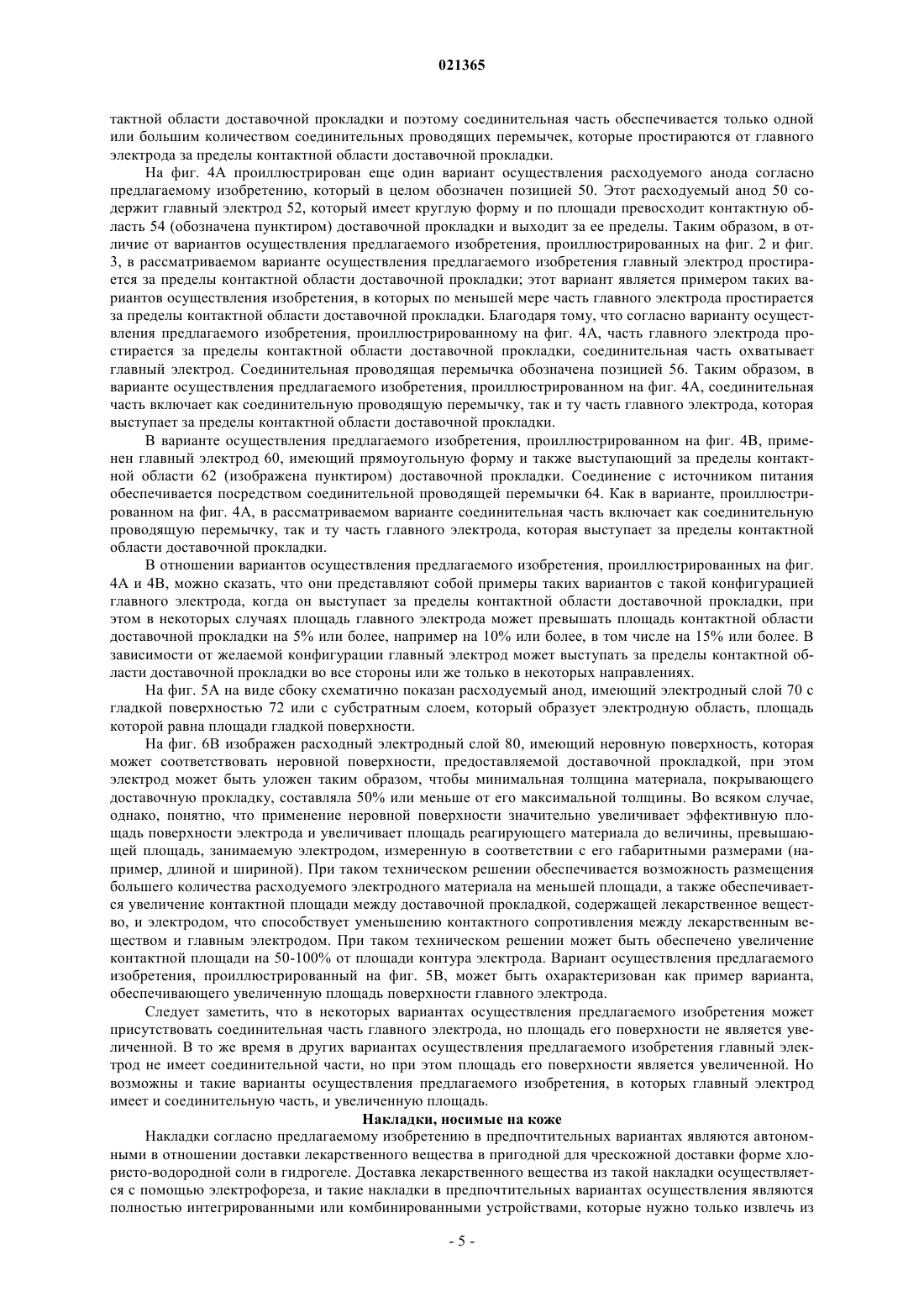 021365

тактной области доставочной прокладки и поэтому соединительная часть обеспечивается только одной или большим количеством соединительных проводящих перемычек, которые простираются от главного электрода за пределы контактной области доставочной прокладки.

На фиг. 4А проиллюстрирован еще один вариант осуществления расходуемого анода согласно предлагаемому изобретению, который в целом обозначен позицией 50. Этот расходуемый анод 50 содержит главный электрод 52, который имеет круглую форму и по площади превосходит контактную область 54 (обозначена пунктиром) доставочной прокладки и выходит за ее пределы. Таким образом, в отличие от вариантов осуществления предлагаемого изобретения, проиллюстрированных на фиг. 2 и фиг. 3, в рассматриваемом варианте осуществления предлагаемого изобретения главный электрод простирается за пределы контактной области доставочной прокладки; этот вариант является примером таких вариантов осуществления изобретения, в которых по меньшей мере часть главного электрода простирается за пределы контактной области доставочной прокладки. Благодаря тому, что согласно варианту осуществления предлагаемого изобретения, проиллюстрированному на фиг. 4А, часть главного электрода простирается за пределы контактной области доставочной прокладки, соединительная часть охватывает главный электрод. Соединительная проводящая перемычка обозначена позицией 56. Таким образом, в варианте осуществления предлагаемого изобретения, проиллюстрированном на фиг. 4А, соединительная часть включает как соединительную проводящую перемычку, так и ту часть главного электрода, которая выступает за пределы контактной области доставочной прокладки.

В варианте осуществления предлагаемого изобретения, проиллюстрированном на фиг. 4В, применен главный электрод 60, имеющий прямоугольную форму и также выступающий за пределы контактной области 62 (изображена пунктиром) доставочной прокладки. Соединение с источником питания обеспечивается посредством соединительной проводящей перемычки 64. Как в варианте, проиллюстрированном на фиг. 4А, в рассматриваемом варианте соединительная часть включает как соединительную проводящую перемычку, так и ту часть главного электрода, которая выступает за пределы контактной области доставочной прокладки.

В отношении вариантов осуществления предлагаемого изобретения, проиллюстрированных на фиг. 4А и 4В, можно сказать, что они представляют собой примеры таких вариантов с такой конфигурацией главного электрода, когда он выступает за пределы контактной области доставочной прокладки, при этом в некоторых случаях площадь главного электрода может превышать площадь контактной области доставочной прокладки на 5% или более, например на 10% или более, в том числе на 15% или более. В зависимости от желаемой конфигурации главный электрод может выступать за пределы контактной области доставочной прокладки во все стороны или же только в некоторых направлениях.

На фиг. 5А на виде сбоку схематично показан расходуемый анод, имеющий электродный слой 70 с гладкой поверхностью 72 или с субстратным слоем, который образует электродную область, площадь которой равна площади гладкой поверхности.

На фиг. 6В изображен расходный электродный слой 80, имеющий неровную поверхность, которая может соответствовать неровной поверхности, предоставляемой доставочной прокладкой, при этом электрод может быть уложен таким образом, чтобы минимальная толщина материала, покрывающего доставочную прокладку, составляла 50% или меньше от его максимальной толщины. Во всяком случае, однако, понятно, что применение неровной поверхности значительно увеличивает эффективную площадь поверхности электрода и увеличивает площадь реагирующего материала до величины, превышающей площадь, занимаемую электродом, измеренную в соответствии с его габаритными размерами (например, длиной и шириной). При таком техническом решении обеспечивается возможность размещения большего количества расходуемого электродного материала на меньшей площади, а также обеспечивается увеличение контактной площади между доставочной прокладкой, содержащей лекарственное вещество, и электродом, что способствует уменьшению контактного сопротивления между лекарственным веществом и главным электродом. При таком техническом решении может быть обеспечено увеличение контактной площади на 50-100% от площади контура электрода. Вариант осуществления предлагаемого изобретения, проиллюстрированный на фиг. 5В, может быть охарактеризован как пример варианта, обеспечивающего увеличенную площадь поверхности главного электрода.

Следует заметить, что в некоторых вариантах осуществления предлагаемого изобретения может присутствовать соединительная часть главного электрода, но площадь его поверхности не является увеличенной. В то же время в других вариантах осуществления предлагаемого изобретения главный электрод не имеет соединительной части, но при этом площадь его поверхности является увеличенной. Но возможны и такие варианты осуществления предлагаемого изобретения, в которых главный электрод имеет и соединительную часть, и увеличенную площадь.

Накладки, носимые на коже

Накладки согласно предлагаемому изобретению в предпочтительных вариантах являются автономными в отношении доставки лекарственного вещества в пригодной для чрескожной доставки форме хлористо-водородной соли в гидрогеле. Доставка лекарственного вещества из такой накладки осуществляется с помощью электрофореза, и такие накладки в предпочтительных вариантах осуществления являются полностью интегрированными или комбинированными устройствами, которые нужно только извлечь из

- 5 -